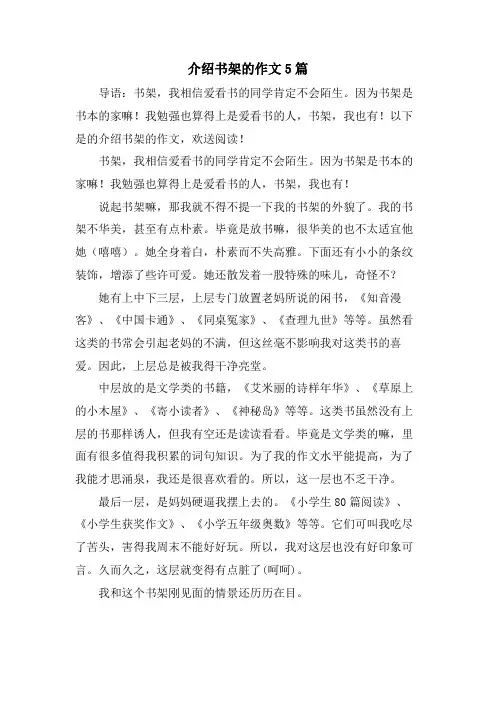 介绍书架的作文5篇

导语：书架，我相信爱看书的同学肯定不会陌生。因为书架是书本的家嘛！我勉强也算得上是爱看书的人，书架，我也有！以下是的介绍书架的作文，欢送阅读！

书架，我相信爱看书的同学肯定不会陌生。因为书架是书本的家嘛！我勉强也算得上是爱看书的人，书架，我也有！

说起书架嘛，那我就不得不提一下我的书架的外貌了。我的书架不华美，甚至有点朴素。毕竟是放书嘛，很华美的也不太适宜他她（嘻嘻）。她全身着白，朴素而不失高雅。下面还有小小的条纹装饰，增添了些许可爱。她还散发着一股特殊的味儿，奇怪不？

她有上中下三层，上层专门放置老妈所说的闲书，《知音漫客》、《中国卡通》、《同桌冤家》、《查理九世》等等。虽然看这类的书常会引起老妈的不满，但这丝毫不影响我对这类书的喜爱。因此，上层总是被我得干净亮堂。

中层放的是文学类的书籍，《艾米丽的诗样年华》、《草原上的小木屋》、《寄小读者》、《神秘岛》等等。这类书虽然没有上层的书那样诱人，但我有空还是读读看看。毕竟是文学类的嘛，里面有很多值得我积累的词句知识。为了我的作文水平能提高，为了我能才思涌泉，我还是很喜欢看的。所以，这一层也不乏干净。

最后一层，是妈妈硬逼我摆上去的。《小学生80篇阅读》、《小学生获奖作文》、《小学五年级奥数》等等。它们可叫我吃尽了苦头，害得我周末不能好好玩。所以，我对这层也没有好印象可言。久而久之，这层就变得有点脏了(呵呵)。

我和这个书架刚见面的情景还历历在目。